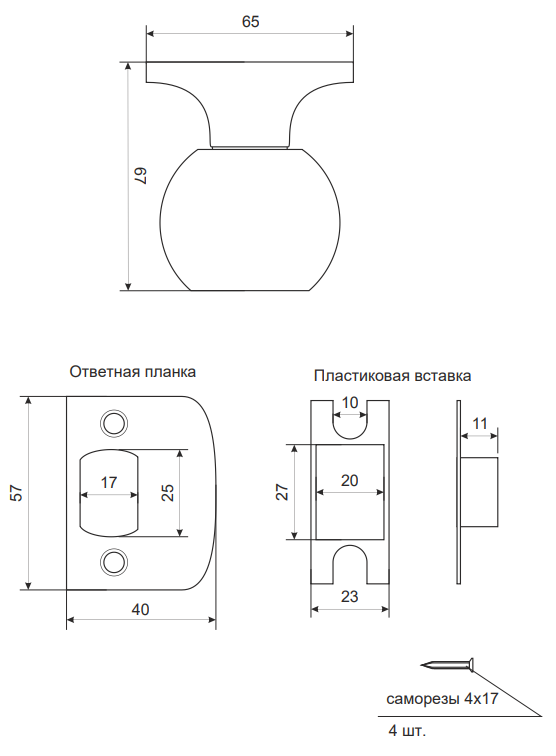 65

67

Ответная планка

57

17

25

40

Пластиковая вставка

10

27

20

23

11

саморезы 4х17

4 шт.